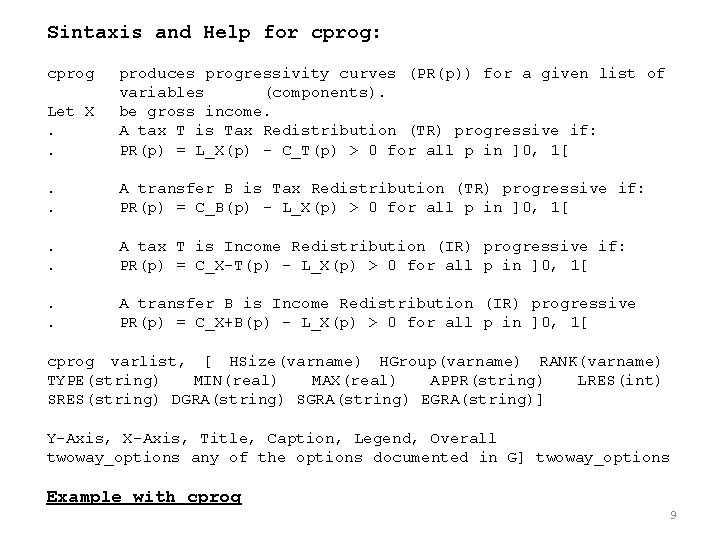 Sintaxis and Help for cprog:

cprog produces progressivity curves (PR(p)) for a given list of variables (components).

Let X be gross income.

. A tax T is Tax Redistribution (TR) progressive if:

. PR(p) = L_X(p) - C_T(p) > 0 for all p in ]0, 1[

. A transfer B is Tax Redistribution (TR) progressive if:

. PR(p) = C_B(p) - L_X(p) > 0 for all p in ]0, 1[

. A tax T is Income Redistribution (IR) progressive if:

. PR(p) = C_X-T(p) - L_X(p) > 0 for all p in ]0, 1[

. A transfer B is Income Redistribution (IR) progressive

. PR(p) = C_X+B(p) - L_X(p) > 0 for all p in ]0, 1[

cprog varlist, [ HSize(varname) HGroup(varname) RANK(varname) TYPE(string) MIN(real) MAX(real) APPR(string) LRES(int) SRES(string) DGRA(string) SGRA(string) EGRA(string)]

Y-Axis, X-Axis, Title, Caption, Legend, Overall
twoway_options any of the options documented in G] twoway_options

Example with cprog

9